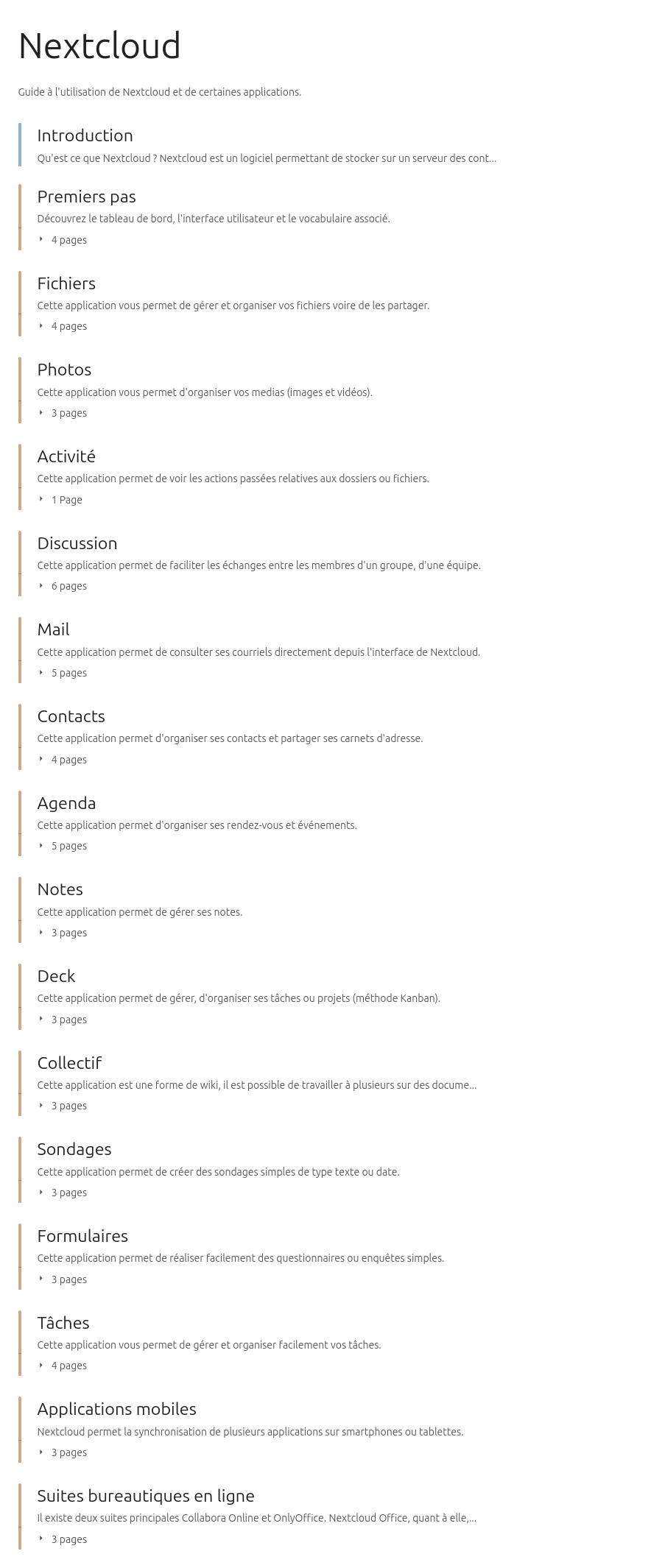 Nextcloud

Guide à l'utilisation de Nextcloud et de certaines applications.

Introduction
Qu'est ce que Nextcloud ? Nextcloud est un logiciel permettant de stocker sur un serveur des cont...

Premiers pas
Découvrez le tableau de bord, l'interface utilisateur et le vocabulaire associé.
4 pages

Fichiers
Cette application vous permet de gérer et organiser vos fichiers voire de les partager.
4 pages

Photos
Cette application vous permet d'organiser vos medias (images et vidéos).
3 pages

Activité
Cette application permet de voir les actions passées relatives aux dossiers ou fichiers.
1 Page

Discussion
Cette application permet de faciliter les échanges entre les membres d'un groupe, d'une équipe.
6 pages

Mail
Cette application permet de consulter ses courriels directement depuis l'interface de Nextcloud.
5 pages

Contacts
Cette application permet d'organiser ses contacts et partager ses carnets d'adresse.
4 pages

Agenda
Cette application permet d'organiser ses rendez-vous et événements.
5 pages

Notes
Cette application permet de gérer ses notes.
3 pages

Deck
Cette application permet de gérer, d'organiser ses tâches ou projets (méthode Kanban).
3 pages

Collectif
Cette application est une forme de wiki, il est possible de travailler à plusieurs sur des docume...
3 pages

Sondages
Cette application permet de créer des sondages simples de type texte ou date.
3 pages

Formulaires
Cette application permet de réaliser facilement des questionnaires ou enquêtes simples.
3 pages

Tâches
Cette application vous permet de gérer et organiser facilement vos tâches.
4 pages

Applications mobiles
Nextcloud permet la synchronisation de plusieurs applications sur smartphones ou tablettes.
3 pages

Suites bureautiques en ligne
Il existe deux suites principales Collabora Online et OnlyOffice. Nextcloud Office, quant à elle,...
3 pages